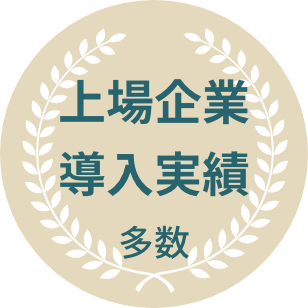 上場企業
導入実績
多数